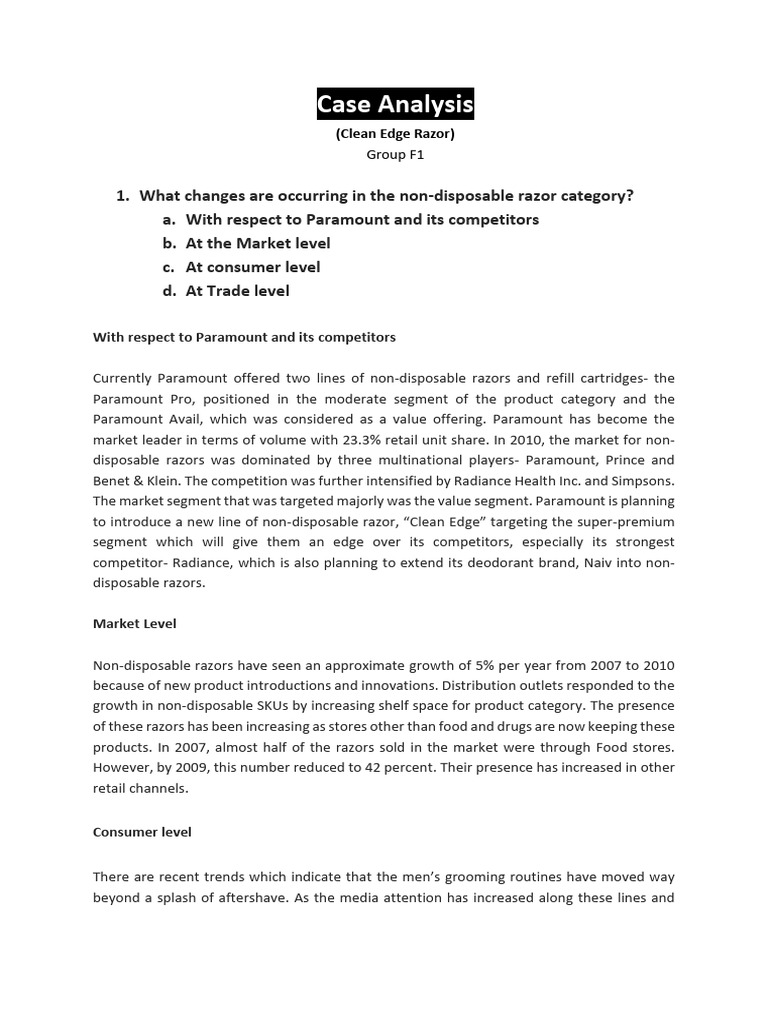 Case Analysis

(Clean Edge Razor)

Group F1

1. What changes are occurring in the non-disposable razor category?
a. With respect to Paramount and its competitors
b. At the Market level
c. At consumer level
d. At Trade level

With respect to Paramount and its competitors

Currently Paramount offered two lines of non-disposable razors and refill cartridges- the Paramount Pro, positioned in the moderate segment of the product category and the Paramount Avail, which was considered as a value offering. Paramount has become the market leader in terms of volume with 23.3% retail unit share. In 2010, the market for non-disposable razors was dominated by three multinational players- Paramount, Prince and Benet & Klein. The competition was further intensified by Radiance Health Inc. and Simpsons. The market segment that was targeted majorly was the value segment. Paramount is planning to introduce a new line of non-disposable razor, "Clean Edge" targeting the super-premium segment which will give them an edge over its competitors, especially its strongest competitor- Radiance, which is also planning to extend its deodorant brand, Naiv into non-disposable razors.

Market Level

Non-disposable razors have seen an approximate growth of 5% per year from 2007 to 2010 because of new product introductions and innovations. Distribution outlets responded to the growth in non-disposable SKUs by increasing shelf space for product category. The presence of these razors has been increasing as stores other than food and drugs are now keeping these products. In 2007, almost half of the razors sold in the market were through Food stores. However, by 2009, this number reduced to 42 percent. Their presence has increased in other retail channels.

Consumer level

There are recent trends which indicate that the men's grooming routines have moved way beyond a splash of aftershave. As the media attention has increased along these lines and